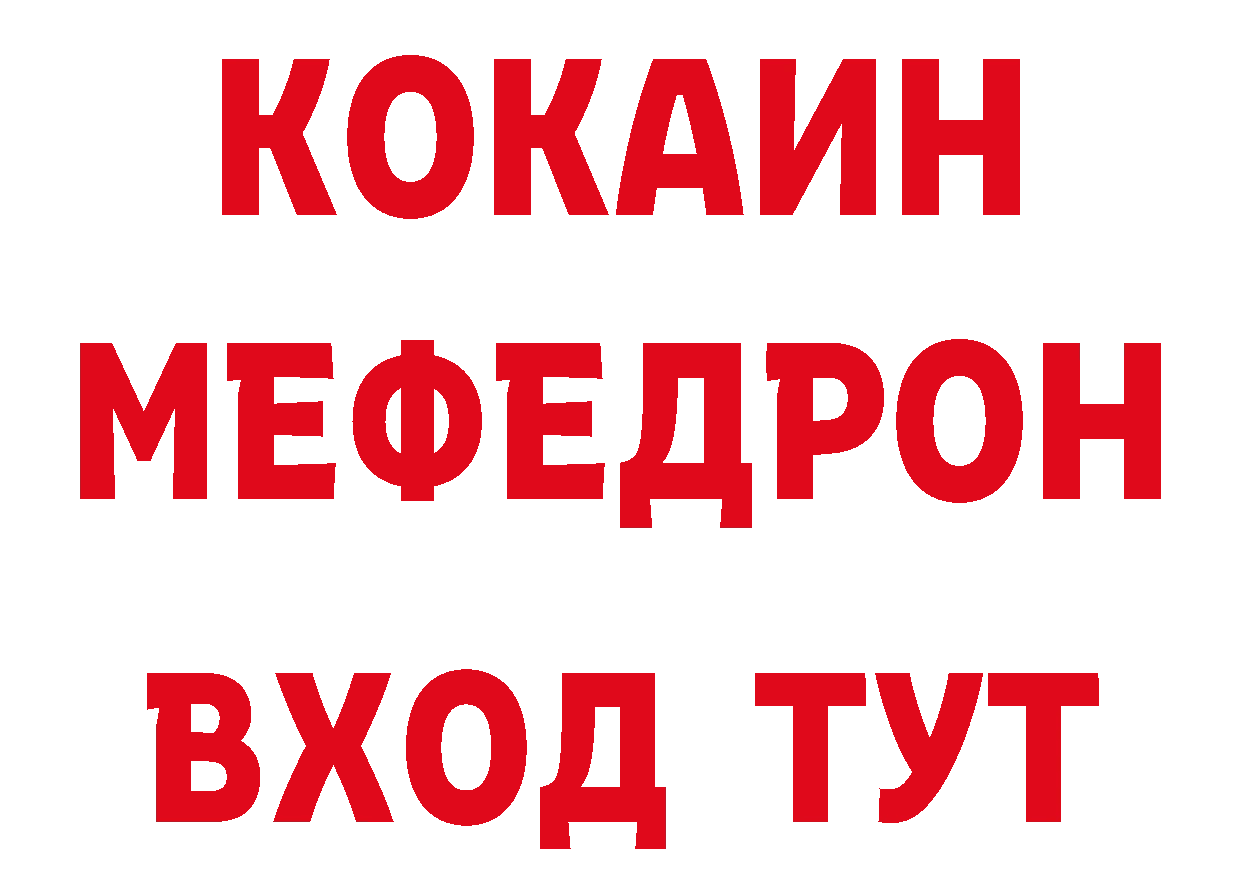 КОКАИН
МЕФЕДРОН
ВХОД ТУТ